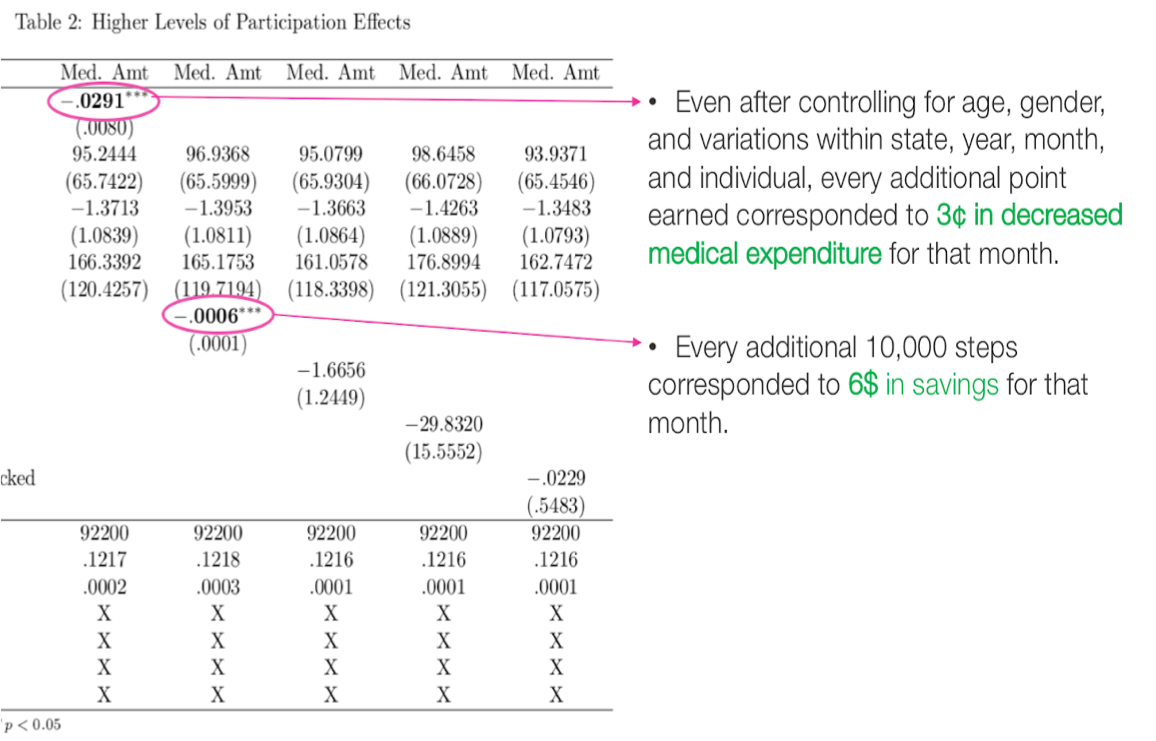 Table 2: Higher Levels of Participation Effects

| | Med. Amt | Med. Amt | Med. Amt | Med. Amt | Med. Amt |
|---|---|---|---|---|---|
| | $-.0291^{***}$ | | | | |
| | (.0080) | | | | |
| | 95.2444 | 96.9368 | 95.0799 | 98.6458 | 93.9371 |
| | (65.7422) | (65.5999) | (65.9304) | (66.0728) | (65.4546) |
| | −1.3713 | −1.3953 | −1.3663 | −1.4263 | −1.3483 |
| | (1.0839) | (1.0811) | (1.0864) | (1.0889) | (1.0793) |
| | 166.3392 | 165.1753 | 161.0578 | 176.8994 | 162.7472 |
| | (120.4257) | (119.7194) | (118.3398) | (121.3055) | (117.0575) |
| | | $-.0006^{***}$ | | | |
| | | (.0001) | | | |
| | | | −1.6656 | | |
| | | | (1.2449) | | |
| | | | | −29.8320 | |
| | | | | (15.5552) | |
| cked | | | | | −.0229 |
| | | | | | (.5483) |
| | 92200 | 92200 | 92200 | 92200 | 92200 |
| | .1217 | .1218 | .1216 | .1216 | .1216 |
| | .0002 | .0003 | .0001 | .0001 | .0001 |
| | X | X | X | X | X |
| | X | X | X | X | X |
| | X | X | X | X | X |
| | X | X | X | X | X |

$p < 0.05$

• Even after controlling for age, gender, and variations within state, year, month, and individual, every additional point earned corresponded to 3¢ in decreased medical expenditure for that month.

• Every additional 10,000 steps corresponded to 6$ in savings for that month.